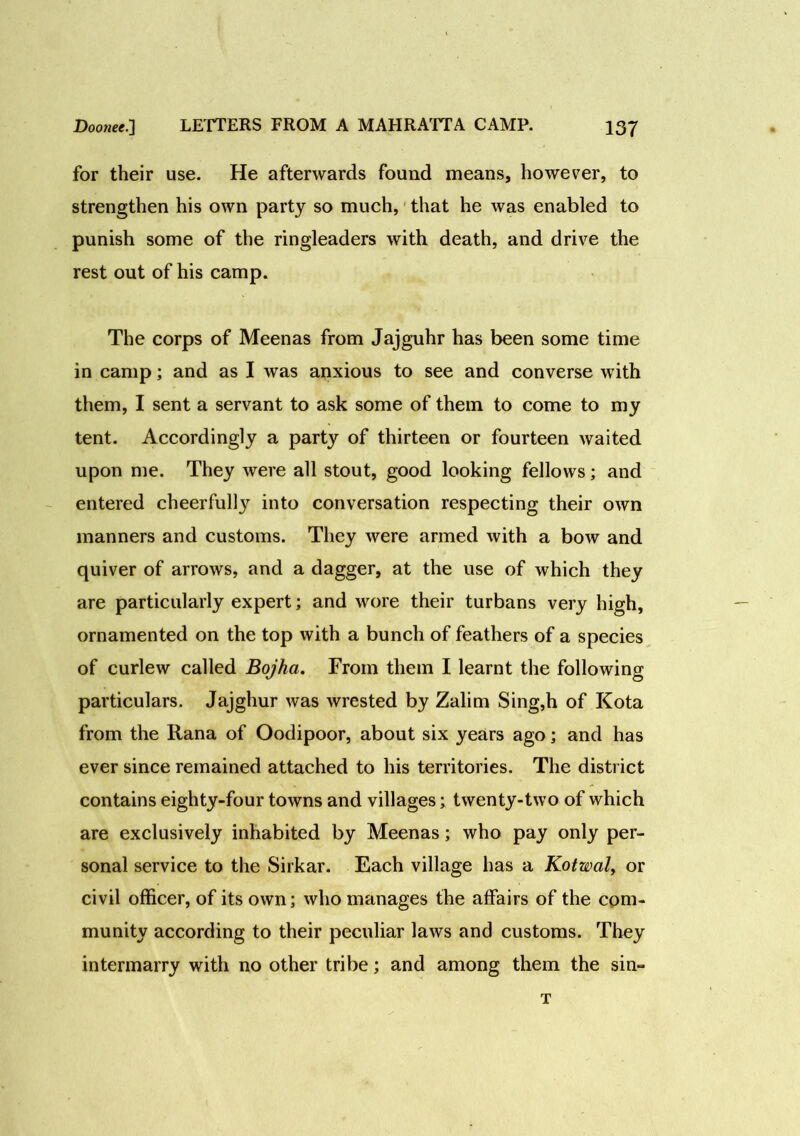 Doonee.] LETTERS FROM A MAHRATTA CAMP. 137

for their use. He afterwards found means, however, to strengthen his own party so much, that he was enabled to punish some of the ringleaders with death, and drive the rest out of his camp.

The corps of Meenas from Jajguhr has been some time in camp; and as I was anxious to see and converse with them, I sent a servant to ask some of them to come to my tent. Accordingly a party of thirteen or fourteen waited upon me. They were all stout, good looking fellows; and entered cheerfully into conversation respecting their own manners and customs. They were armed with a bow and quiver of arrows, and a dagger, at the use of which they are particularly expert; and wore their turbans very high, ornamented on the top with a bunch of feathers of a species of curlew called Bojha. From them I learnt the following particulars. Jajghur was wrested by Zalim Sing,h of Kota from the Rana of Oodipoor, about six years ago; and has ever since remained attached to his territories. The district contains eighty-four towns and villages; twenty-two of which are exclusively inhabited by Meenas; who pay only personal service to the Sirkar. Each village has a Kotwal, or civil officer, of its own; who manages the affairs of the community according to their peculiar laws and customs. They intermarry with no other tribe; and among them the sin-

T